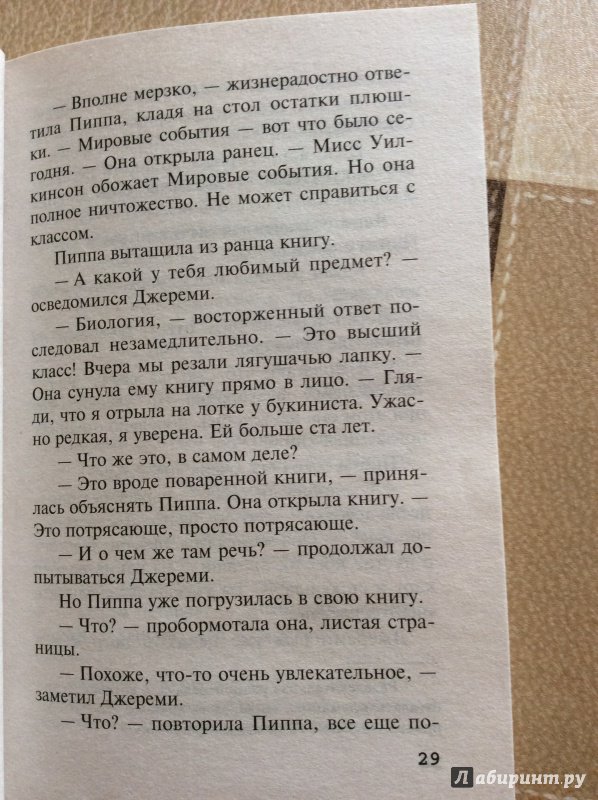 — Вполне мерзко, — жизнерадостно ответила Пиппа, кладя на стол остатки плюшки. — Мировые события — вот что было сегодня. — Она открыла ранец. — Мисс Уилкинсон обожает Мировые события. Но она полное ничтожество. Не может справиться с классом.

Пиппа вытащила из ранца книгу.

— А какой у тебя любимый предмет? — осведомился Джереми.

— Биология, — восторженный ответ последовал незамедлительно. — Это высший класс! Вчера мы резали лягушачью лапку. — Она сунула ему книгу прямо в лицо. — Гляди, что я отрыла на лотке у букиниста. Ужасно редкая, я уверена. Ей больше ста лет.

— Что же это, в самом деле?

— Это вроде поваренной книги, — принялась объяснять Пиппа. Она открыла книгу. — Это потрясающе, просто потрясающе.

— И о чем же там речь? — продолжал допытываться Джереми.

Но Пиппа уже погрузилась в свою книгу.

— Что? — пробормотала она, листая страницы.

— Похоже, что-то очень увлекательное, — заметил Джереми.

— Что? — повторила Пиппа, все еще по-

29

Лабиринт.ру